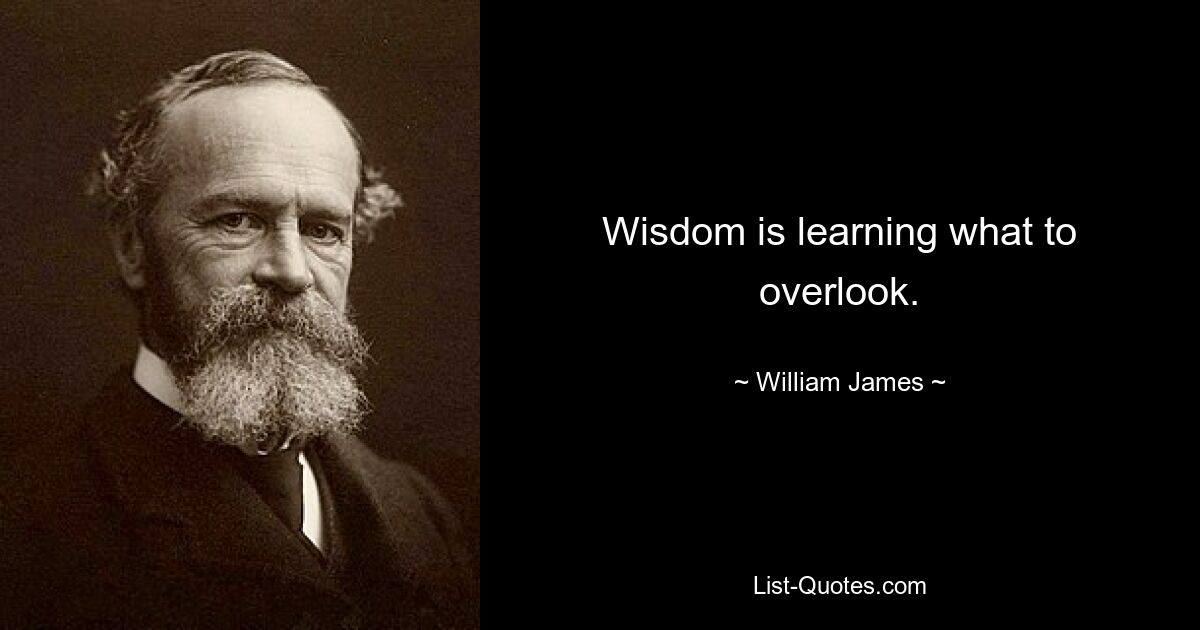 Wisdom is learning what to overlook.

~ William James ~

List-Quotes.com